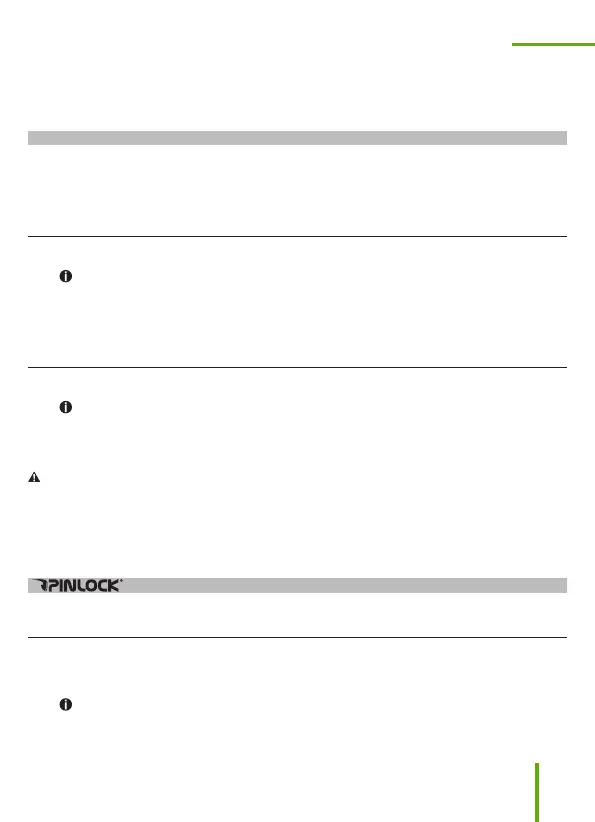 PINLOCK